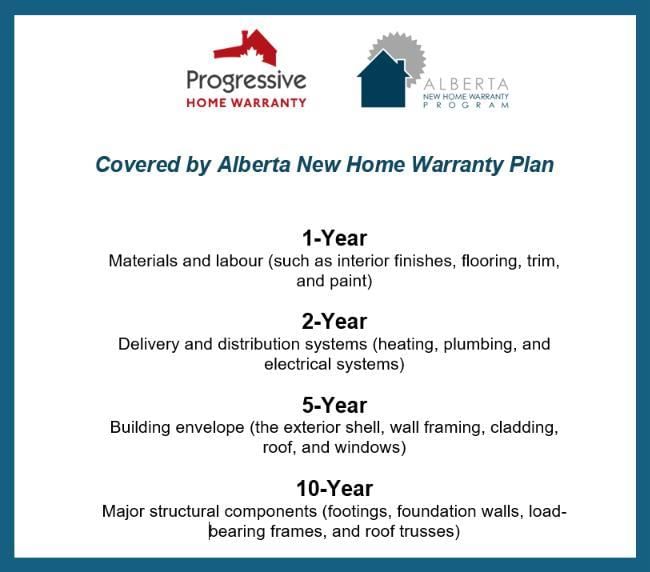 Progressive
HOME WARRANTY

ALBERTA
NEW HOME WARRANTY
PROGRAM

Covered by Alberta New Home Warranty Plan

1-Year
Materials and labour (such as interior finishes, flooring, trim, and paint)

2-Year
Delivery and distribution systems (heating, plumbing, and electrical systems)

5-Year
Building envelope (the exterior shell, wall framing, cladding, roof, and windows)

10-Year
Major structural components (footings, foundation walls, load-bearing frames, and roof trusses)